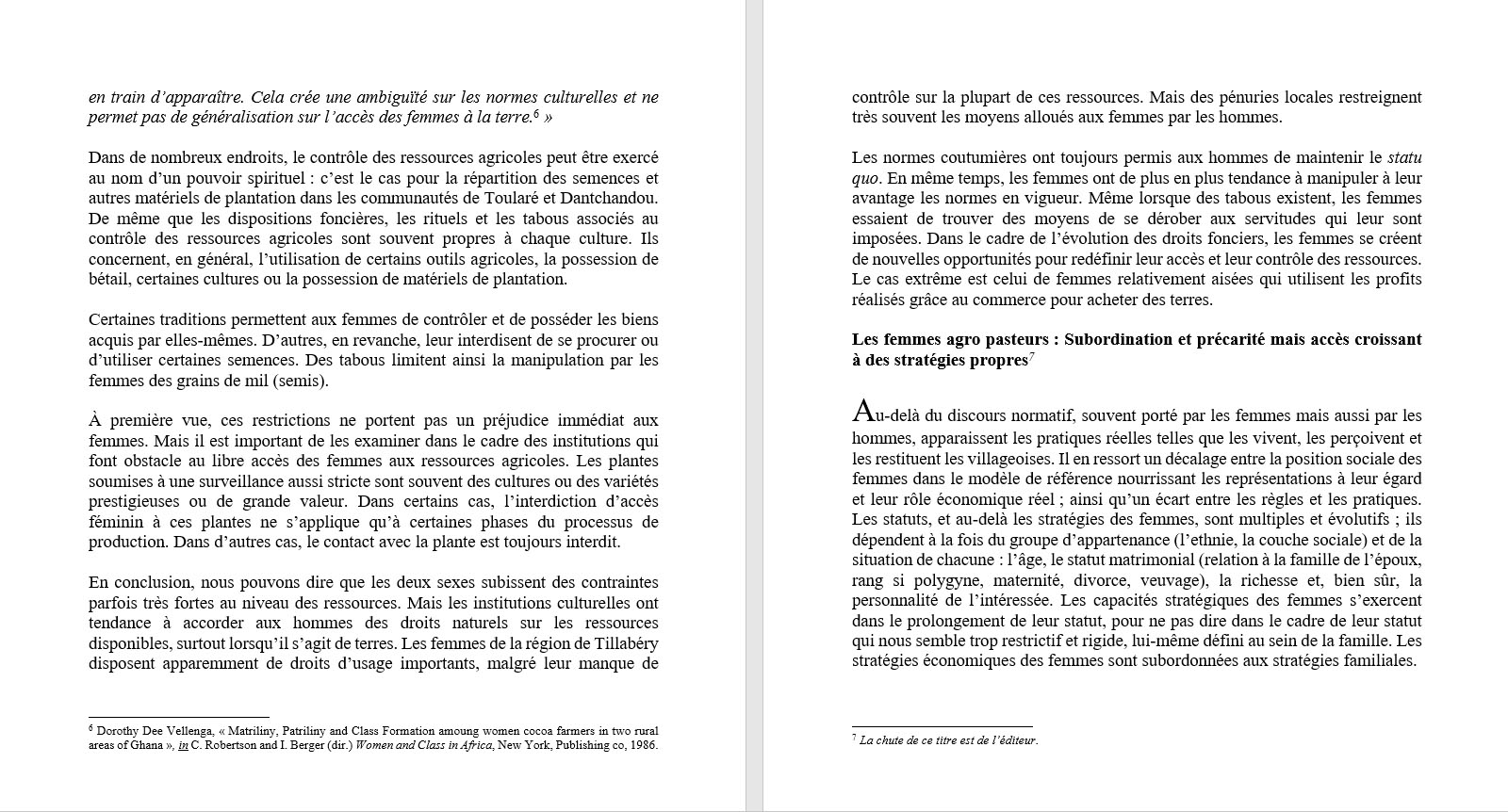 en train d'apparaître. Cela crée une ambiguïté sur les normes culturelles et ne permet pas de généralisation sur l'accès des femmes à la terre.$^6$ »

Dans de nombreux endroits, le contrôle des ressources agricoles peut être exercé au nom d'un pouvoir spirituel : c'est le cas pour la répartition des semences et autres matériels de plantation dans les communautés de Toularé et Dantchandou. De même que les dispositions foncières, les rituels et les tabous associés au contrôle des ressources agricoles sont souvent propres à chaque culture. Ils concernent, en général, l'utilisation de certains outils agricoles, la possession de bétail, certaines cultures ou la possession de matériels de plantation.

Certaines traditions permettent aux femmes de contrôler et de posséder les biens acquis par elles-mêmes. D'autres, en revanche, leur interdisent de se procurer ou d'utiliser certaines semences. Des tabous limitent ainsi la manipulation par les femmes des grains de mil (semis).

À première vue, ces restrictions ne portent pas un préjudice immédiat aux femmes. Mais il est important de les examiner dans le cadre des institutions qui font obstacle au libre accès des femmes aux ressources agricoles. Les plantes soumises à une surveillance aussi stricte sont souvent des cultures ou des variétés prestigieuses ou de grande valeur. Dans certains cas, l'interdiction d'accès féminin à ces plantes ne s'applique qu'à certaines phases du processus de production. Dans d'autres cas, le contact avec la plante est toujours interdit.

En conclusion, nous pouvons dire que les deux sexes subissent des contraintes parfois très fortes au niveau des ressources. Mais les institutions culturelles ont tendance à accorder aux hommes des droits naturels sur les ressources disponibles, surtout lorsqu'il s'agit de terres. Les femmes de la région de Tillabéry disposent apparemment de droits d'usage importants, malgré leur manque de

$^6$ Dorothy Dee Vellenga, « Matriliny, Patriliny and Class Formation amoung women cocoa farmers in two rural areas of Ghana », in C. Robertson and I. Berger (dir.) Women and Class in Africa, New York, Publishing co, 1986.

contrôle sur la plupart de ces ressources. Mais des pénuries locales restreignent très souvent les moyens alloués aux femmes par les hommes.

Les normes coutumières ont toujours permis aux hommes de maintenir le statu quo. En même temps, les femmes ont de plus en plus tendance à manipuler à leur avantage les normes en vigueur. Même lorsque des tabous existent, les femmes essaient de trouver des moyens de se dérober aux servitudes qui leur sont imposées. Dans le cadre de l'évolution des droits fonciers, les femmes se créent de nouvelles opportunités pour redéfinir leur accès et leur contrôle des ressources. Le cas extrême est celui de femmes relativement aisées qui utilisent les profits réalisés grâce au commerce pour acheter des terres.

Les femmes agro pasteurs : Subordination et précarité mais accès croissant à des stratégies propres$^7$

Au-delà du discours normatif, souvent porté par les femmes mais aussi par les hommes, apparaissent les pratiques réelles telles que les vivent, les perçoivent et les restituent les villageoises. Il en ressort un décalage entre la position sociale des femmes dans le modèle de référence nourrissant les représentations à leur égard et leur rôle économique réel ; ainsi qu'un écart entre les règles et les pratiques. Les statuts, et au-delà les stratégies des femmes, sont multiples et évolutifs ; ils dépendent à la fois du groupe d'appartenance (l'ethnie, la couche sociale) et de la situation de chacune : l'âge, le statut matrimonial (relation à la famille de l'époux, rang si polygyne, maternité, divorce, veuvage), la richesse et, bien sûr, la personnalité de l'intéressée. Les capacités stratégiques des femmes s'exercent dans le prolongement de leur statut, pour ne pas dire dans le cadre de leur statut qui nous semble trop restrictif et rigide, lui-même défini au sein de la famille. Les stratégies économiques des femmes sont subordonnées aux stratégies familiales.

$^7$ La chute de ce titre est de l'éditeur.